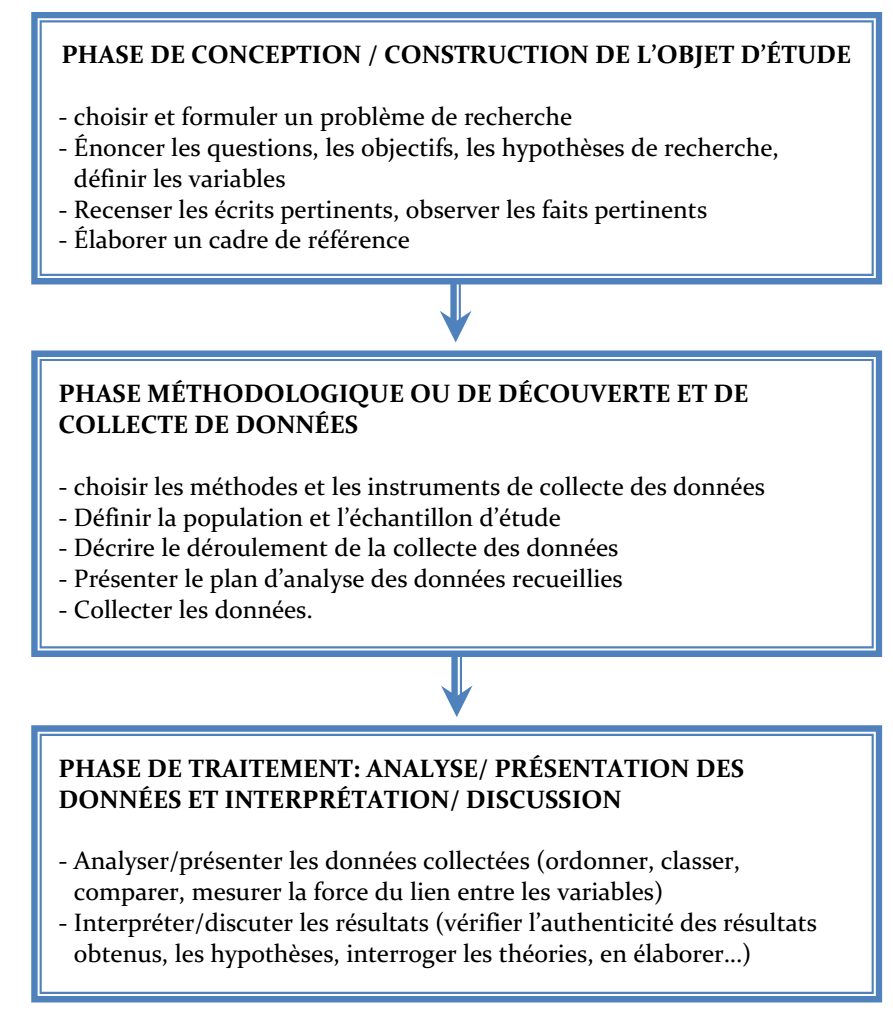 PHASE DE CONCEPTION / CONSTRUCTION DE L'OBJET D'ÉTUDE

- choisir et formuler un problème de recherche
- Énoncer les questions, les objectifs, les hypothèses de recherche, définir les variables
- Recenser les écrits pertinents, observer les faits pertinents
- Élaborer un cadre de référence

PHASE MÉTHODOLOGIQUE OU DE DÉCOUVERTE ET DE COLLECTE DE DONNÉES

- choisir les méthodes et les instruments de collecte des données
- Définir la population et l'échantillon d'étude
- Décrire le déroulement de la collecte des données
- Présenter le plan d'analyse des données recueillies
- Collecter les données.

PHASE DE TRAITEMENT: ANALYSE/ PRÉSENTATION DES DONNÉES ET INTERPRÉTATION/ DISCUSSION

- Analyser/présenter les données collectées (ordonner, classer, comparer, mesurer la force du lien entre les variables)
- Interpréter/discuter les résultats (vérifier l'authenticité des résultats obtenus, les hypothèses, interroger les théories, en élaborer…)